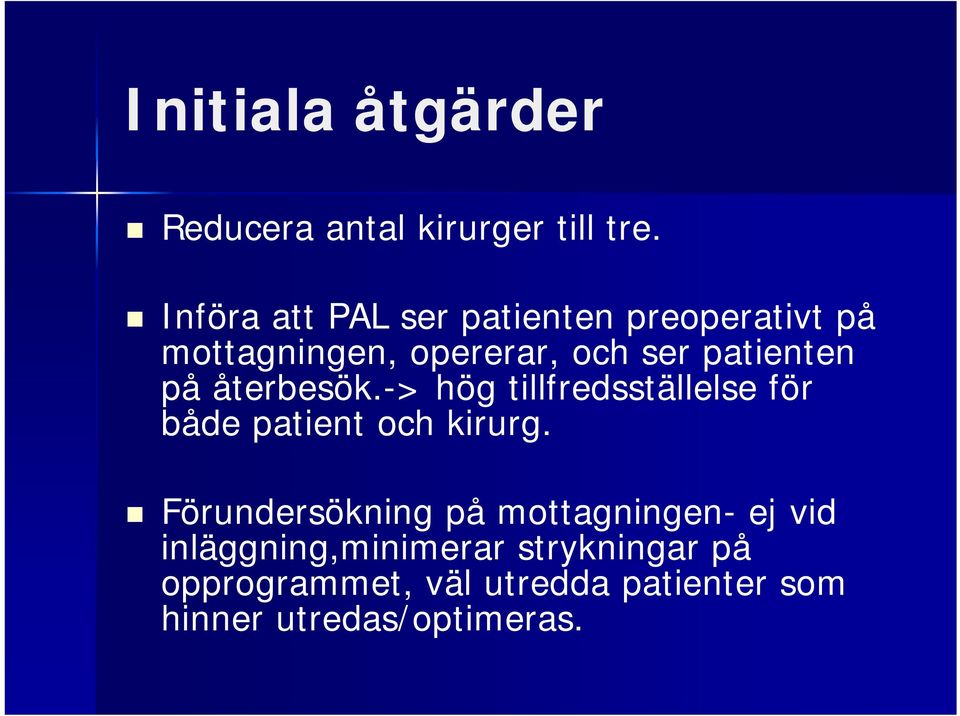 Initiala åtgärder

Reducera antal kirurger till tre.

Införa att PAL ser patienten preoperativt på mottagningen, opererar, och ser patienten på återbesök.-> hög tillfredsställelse för både patient och kirurg.

Förundersökning på mottagningen- ej vid inläggning,minimerar strykningar på opprogrammet, väl utredda patienter som hinner utredas/optimeras.